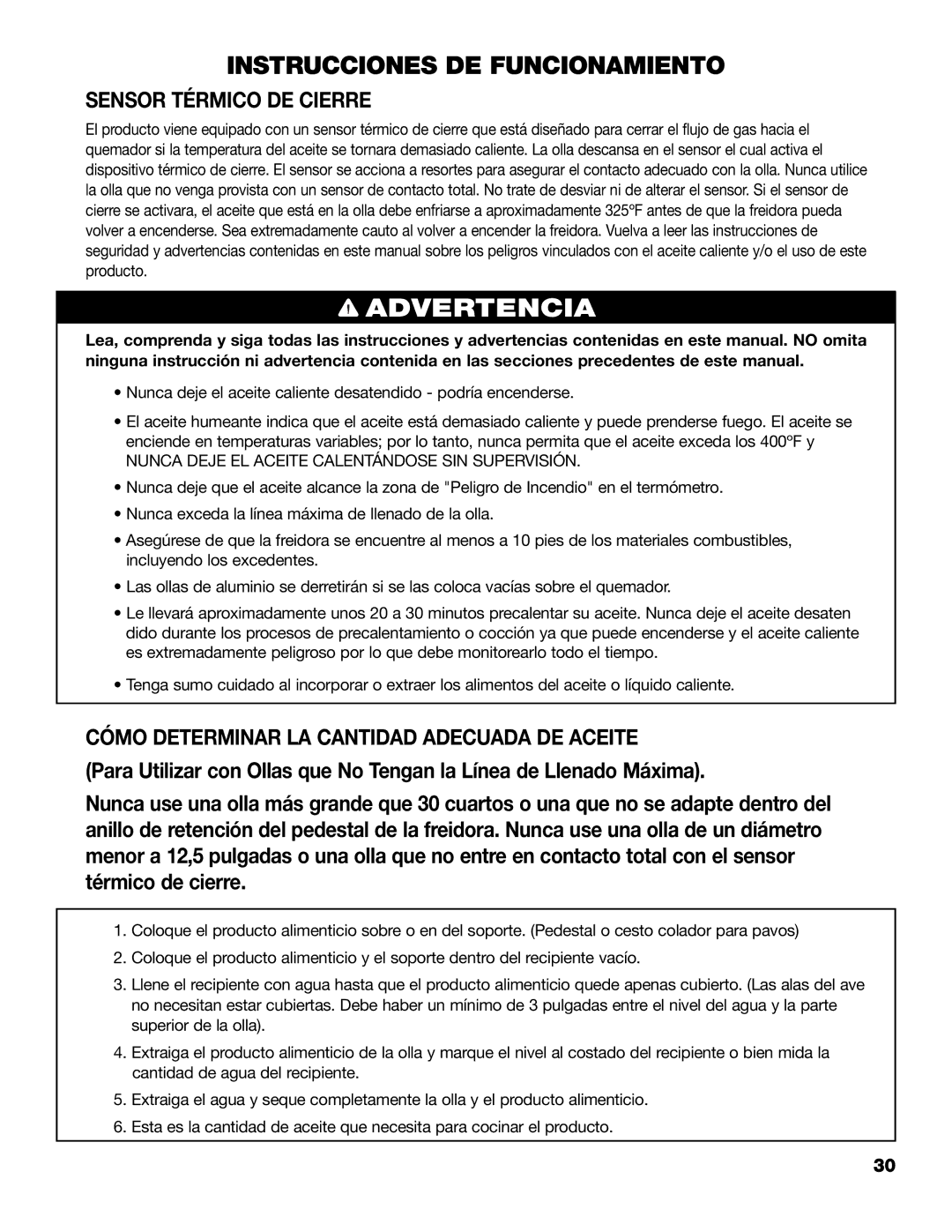 INSTRUCCIONES DE FUNCIONAMIENTO

SENSOR TÉRMICO DE CIERRE

El producto viene equipado con un sensor térmico de cierre que está diseñado para cerrar el flujo de gas hacia el quemador si la temperatura del aceite se tornara demasiado caliente. La olla descansa en el sensor el cual activa el dispositivo térmico de cierre. El sensor se acciona a resortes para asegurar el contacto adecuado con la olla. Nunca utilice la olla que no venga provista con un sensor de contacto total. No trate de desviar ni de alterar el sensor. Si el sensor de cierre se activara, el aceite que está en la olla debe enfriarse a aproximadamente 325ºF antes de que la freidora pueda volver a encenderse. Sea extremadamente cauto al volver a encender la freidora. Vuelva a leer las instrucciones de seguridad y advertencias contenidas en este manual sobre los peligros vinculados con el aceite caliente y/o el uso de este producto.

ADVERTENCIA

Lea, comprenda y siga todas las instrucciones y advertencias contenidas en este manual. NO omita ninguna instrucción ni advertencia contenida en las secciones precedentes de este manual.

• Nunca deje el aceite caliente desatendido - podría encenderse.

• El aceite humeante indica que el aceite está demasiado caliente y puede prenderse fuego. El aceite se enciende en temperaturas variables; por lo tanto, nunca permita que el aceite exceda los 400ºF y NUNCA DEJE EL ACEITE CALENTÁNDOSE SIN SUPERVISIÓN.

• Nunca deje que el aceite alcance la zona de "Peligro de Incendio" en el termómetro.

• Nunca exceda la línea máxima de llenado de la olla.

• Asegúrese de que la freidora se encuentre al menos a 10 pies de los materiales combustibles, incluyendo los excedentes.

• Las ollas de aluminio se derretirán si se las coloca vacías sobre el quemador.

• Le llevará aproximadamente unos 20 a 30 minutos precalentar su aceite. Nunca deje el aceite desaten dido durante los procesos de precalentamiento o cocción ya que puede encenderse y el aceite caliente es extremadamente peligroso por lo que debe monitorearlo todo el tiempo.

• Tenga sumo cuidado al incorporar o extraer los alimentos del aceite o líquido caliente.

CÓMO DETERMINAR LA CANTIDAD ADECUADA DE ACEITE

(Para Utilizar con Ollas que No Tengan la Línea de Llenado Máxima).

Nunca use una olla más grande que 30 cuartos o una que no se adapte dentro del anillo de retención del pedestal de la freidora. Nunca use una olla de un diámetro menor a 12,5 pulgadas o una olla que no entre en contacto total con el sensor térmico de cierre.

1. Coloque el producto alimenticio sobre o en del soporte. (Pedestal o cesto colador para pavos)

2. Coloque el producto alimenticio y el soporte dentro del recipiente vacío.

3. Llene el recipiente con agua hasta que el producto alimenticio quede apenas cubierto. (Las alas del ave no necesitan estar cubiertas. Debe haber un mínimo de 3 pulgadas entre el nivel del agua y la parte superior de la olla).

4. Extraiga el producto alimenticio de la olla y marque el nivel al costado del recipiente o bien mida la cantidad de agua del recipiente.

5. Extraiga el agua y seque completamente la olla y el producto alimenticio.

6. Esta es la cantidad de aceite que necesita para cocinar el producto.

30